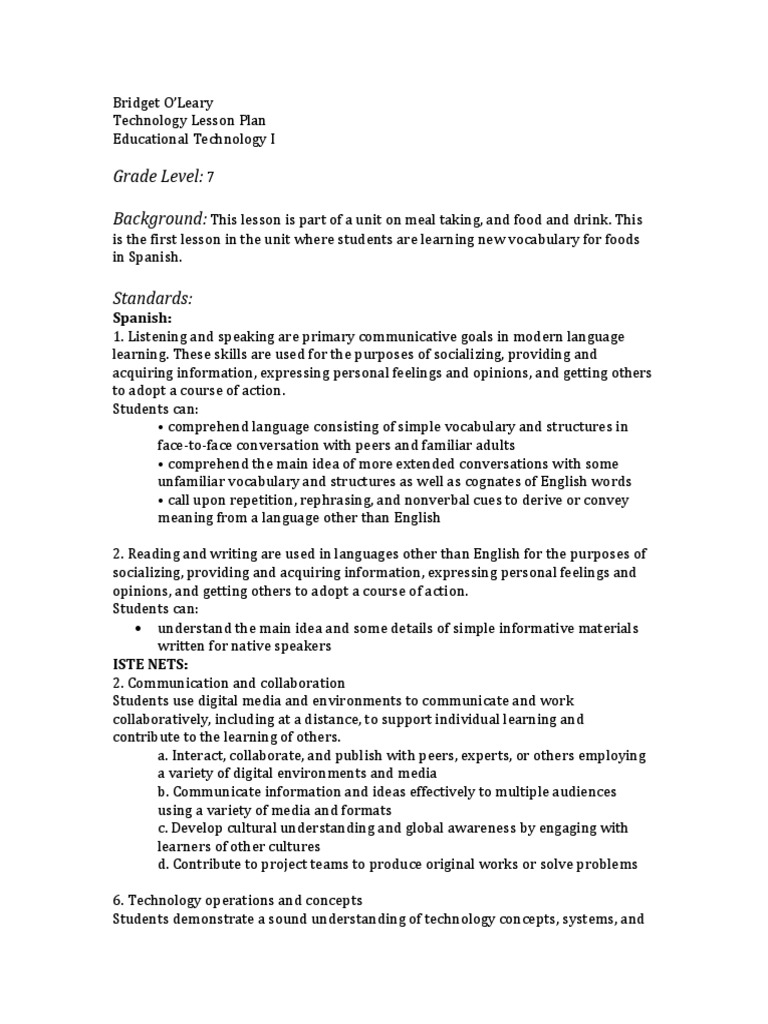 Bridget O'Leary
Technology Lesson Plan
Educational Technology I

Grade Level: 7

Background: This lesson is part of a unit on meal taking, and food and drink. This is the first lesson in the unit where students are learning new vocabulary for foods in Spanish.

Standards:
Spanish:
1. Listening and speaking are primary communicative goals in modern language learning. These skills are used for the purposes of socializing, providing and acquiring information, expressing personal feelings and opinions, and getting others to adopt a course of action.
Students can:
• comprehend language consisting of simple vocabulary and structures in face-to-face conversation with peers and familiar adults
• comprehend the main idea of more extended conversations with some unfamiliar vocabulary and structures as well as cognates of English words
• call upon repetition, rephrasing, and nonverbal cues to derive or convey meaning from a language other than English

2. Reading and writing are used in languages other than English for the purposes of socializing, providing and acquiring information, expressing personal feelings and opinions, and getting others to adopt a course of action.
Students can:
• understand the main idea and some details of simple informative materials written for native speakers
ISTE NETS:
2. Communication and collaboration
Students use digital media and environments to communicate and work collaboratively, including at a distance, to support individual learning and contribute to the learning of others.
a. Interact, collaborate, and publish with peers, experts, or others employing a variety of digital environments and media
b. Communicate information and ideas effectively to multiple audiences using a variety of media and formats
c. Develop cultural understanding and global awareness by engaging with learners of other cultures
d. Contribute to project teams to produce original works or solve problems

6. Technology operations and concepts
Students demonstrate a sound understanding of technology concepts, systems, and